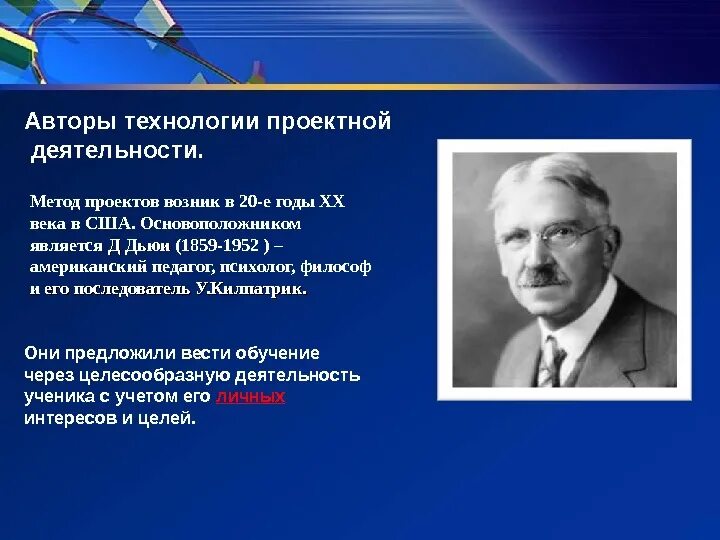 Авторы технологии проектной деятельности.

Метод проектов возник в 20-е годы XX века в США. Основоположником является Д Дьюи (1859-1952 ) – американский педагог, психолог, философ и его последователь У.Килпатрик.

Они предложили вести обучение через целесообразную деятельность ученика с учетом его личных интересов и целей.